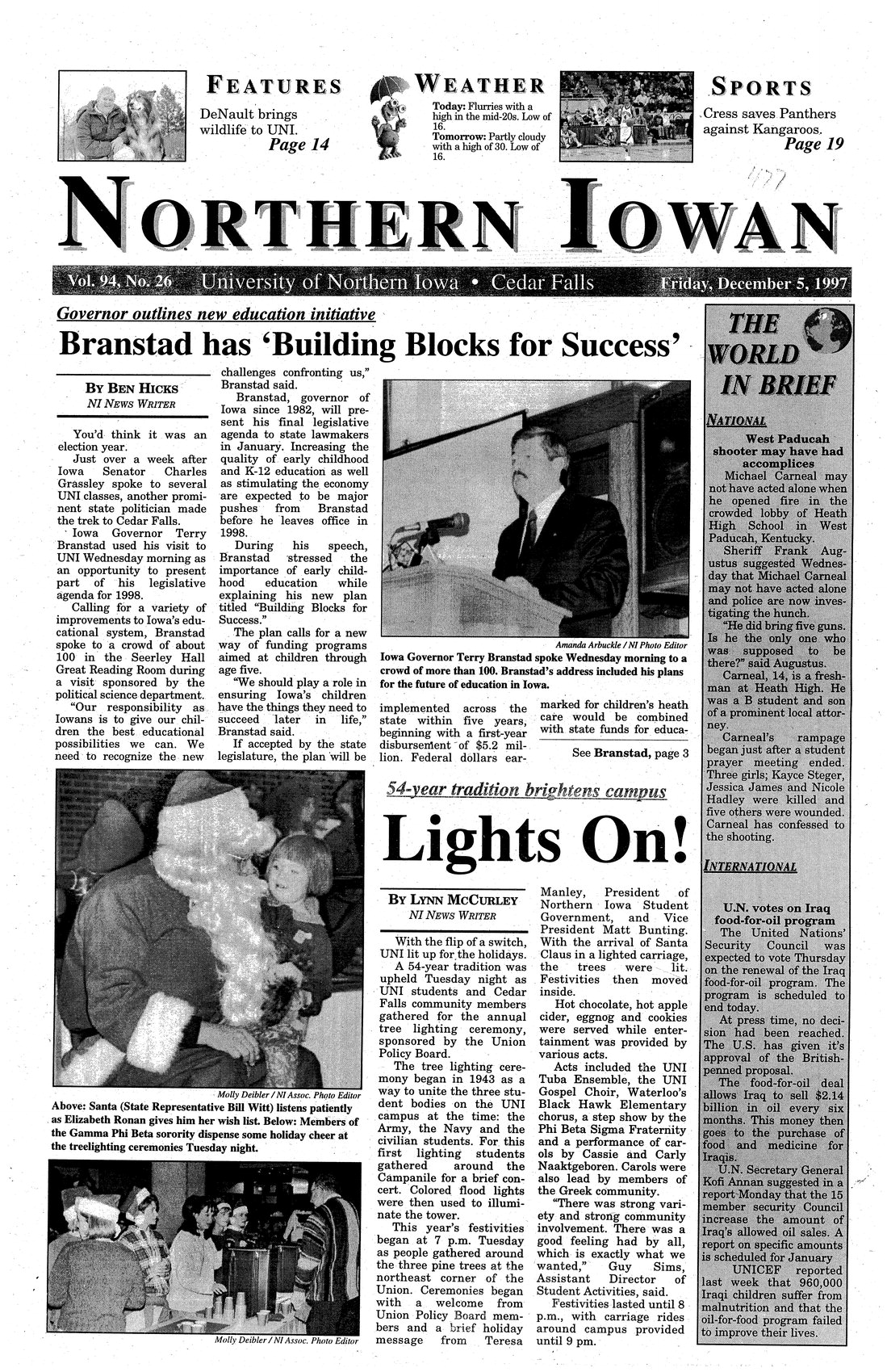 FEATURES
DeNault brings wildlife to UNI.
Page 14

WEATHER
Today: Flurries with a high in the mid-20s. Low of 16.
Tomorrow: Partly cloudy with a high of 30. Low of 16.

SPORTS
Cress saves Panthers against Kangaroos.
Page 19

NORTHERN IOWAN

Vol. 94, No. 26 University of Northern Iowa • Cedar Falls Friday, December 5, 1997

Governor outlines new education initiative
Branstad has 'Building Blocks for Success'

BY BEN HICKS
NI NEWS WRITER

You'd think it was an election year.

Just over a week after Iowa Senator Charles Grassley spoke to several UNI classes, another prominent state politician made the trek to Cedar Falls.

Iowa Governor Terry Branstad used his visit to UNI Wednesday morning as an opportunity to present part of his legislative agenda for 1998.

Calling for a variety of improvements to Iowa's educational system, Branstad spoke to a crowd of about 100 in the Seerley Hall Great Reading Room during a visit sponsored by the political science department.

"Our responsibility as Iowans is to give our children the best educational possibilities we can. We need to recognize the new challenges confronting us," Branstad said.

Branstad, governor of Iowa since 1982, will present his final legislative agenda to state lawmakers in January. Increasing the quality of early childhood and K-12 education as well as stimulating the economy are expected to be major pushes from Branstad before he leaves office in 1998.

During his speech, Branstad stressed the importance of early childhood education while explaining his new plan titled "Building Blocks for Success."

The plan calls for a new way of funding programs aimed at children through age five.

"We should play a role in ensuring Iowa's children have the things they need to succeed later in life," Branstad said.

If accepted by the state legislature, the plan will be implemented across the state within five years, beginning with a first-year disbursement of $5.2 million. Federal dollars earmarked for children's heath care would be combined with state funds for educa-

See Branstad, page 3

Amanda Arbuckle / NI Photo Editor
Iowa Governor Terry Branstad spoke Wednesday morning to a crowd of more than 100. Branstad's address included his plans for the future of education in Iowa.

Molly Deibler / NI Assoc. Photo Editor
Above: Santa (State Representative Bill Witt) listens patiently as Elizabeth Ronan gives him her wish list. Below: Members of the Gamma Phi Beta sorority dispense some holiday cheer at the treelighting ceremonies Tuesday night.

Molly Deibler / NI Assoc. Photo Editor

54-year tradition brightens campus
Lights On!

BY LYNN MCCURLEY
NI NEWS WRITER

With the flip of a switch, UNI lit up for the holidays.

A 54-year tradition was upheld Tuesday night as UNI students and Cedar Falls community members gathered for the annual tree lighting ceremony, sponsored by the Union Policy Board.

The tree lighting ceremony began in 1943 as a way to unite the three student bodies on the UNI campus at the time: the Army, the Navy and the civilian students. For this first lighting students gathered around the Campanile for a brief concert. Colored flood lights were then used to illuminate the tower.

This year's festivities began at 7 p.m. Tuesday as people gathered around the three pine trees at the northeast corner of the Union. Ceremonies began with a welcome from Union Policy Board members and a brief holiday message from Teresa Manley, President of Northern Iowa Student Government, and Vice President Matt Bunting. With the arrival of Santa Claus in a lighted carriage, the trees were lit. Festivities then moved inside.

Hot chocolate, hot apple cider, eggnog and cookies were served while entertainment was provided by various acts.

Acts included the UNI Tuba Ensemble, the UNI Gospel Choir, Waterloo's Black Hawk Elementary chorus, a step show by the Phi Beta Sigma Fraternity and a performance of carols by Cassie and Carly Naaktgeboren. Carols were also lead by members of the Greek community.

"There was strong variety and strong community involvement. There was a good feeling had by all, which is exactly what we wanted," Guy Sims, Assistant Director of Student Activities, said.

Festivities lasted until 8 p.m., with carriage rides around campus provided until 9 pm.

THE WORLD IN BRIEF

NATIONAL

West Paducah shooter may have had accomplices
Michael Carneal may not have acted alone when he opened fire in the crowded lobby of Heath High School in West Paducah, Kentucky.

Sheriff Frank Augustus suggested Wednesday that Michael Carneal may not have acted alone and police are now investigating the hunch.

"He did bring five guns. Is he the only one who was supposed to be there?" said Augustus.

Carneal, 14, is a freshman at Heath High. He was a B student and son of a prominent local attorney.

Carneal's rampage began just after a student prayer meeting ended. Three girls; Kayce Steger, Jessica James and Nicole Hadley were killed and five others were wounded. Carneal has confessed to the shooting.

INTERNATIONAL

U.N. votes on Iraq food-for-oil program
The United Nations' Security Council was expected to vote Thursday on the renewal of the Iraq food-for-oil program. The program is scheduled to end today.

At press time, no decision had been reached. The U.S. has given it's approval of the British-penned proposal.

The food-for-oil deal allows Iraq to sell $2.14 billion in oil every six months. This money then goes to the purchase of food and medicine for Iraqis.

U.N. Secretary General Kofi Annan suggested in a report Monday that the 15 member security Council increase the amount of Iraq's allowed oil sales. A report on specific amounts is scheduled for January

UNICEF reported last week that 960,000 Iraqi children suffer from malnutrition and that the oil-for-food program failed to improve their lives.